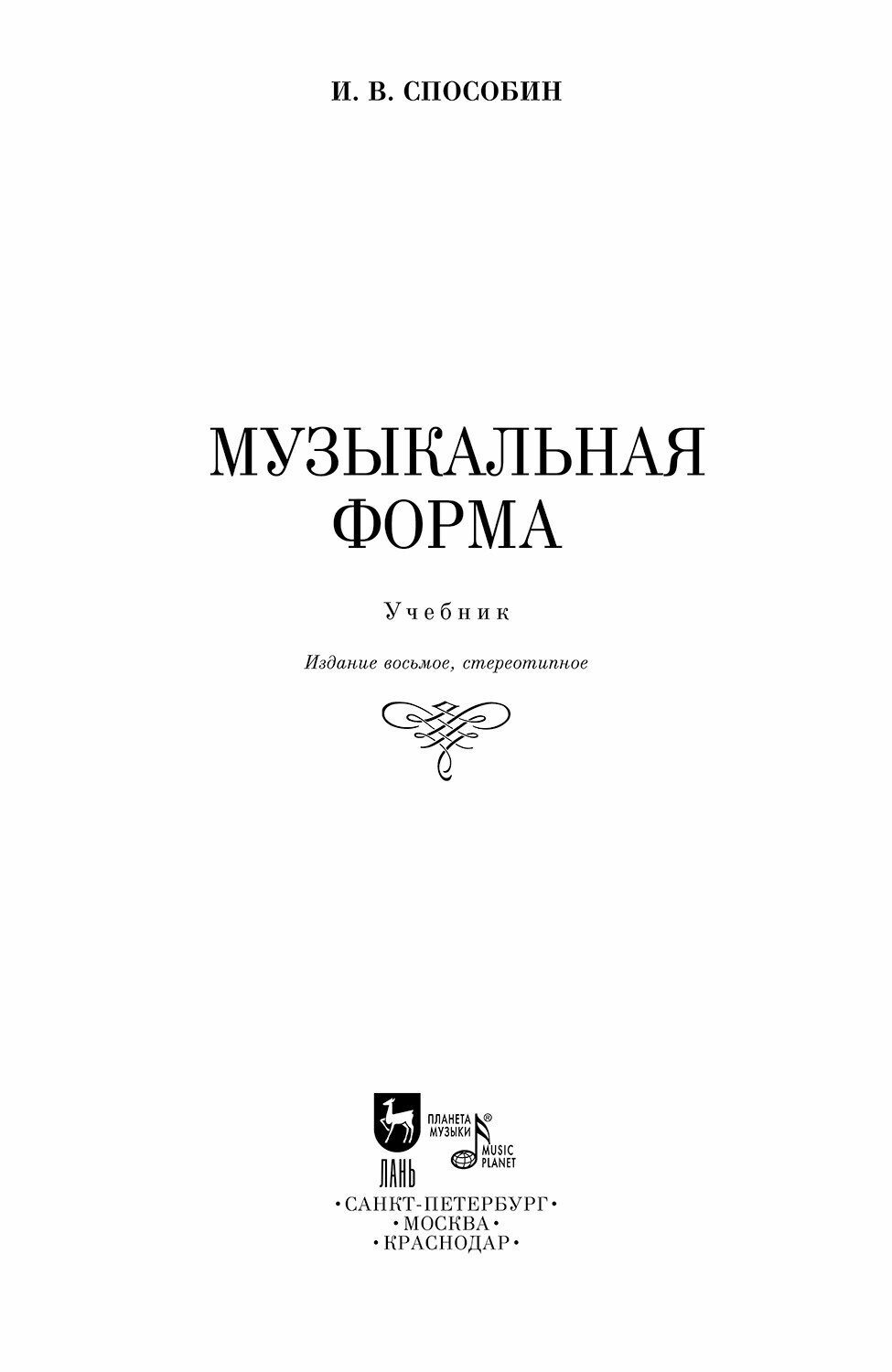 И. В. СПОСОБИН

МУЗЫКАЛЬНАЯ ФОРМА

Учебник

Издание восьмое, стереотипное

ЛАНЬ

ПЛАНЕТА МУЗЫКИ®

MUSIC PLANET

•САНКТ-ПЕТЕРБУРГ•
•МОСКВА•
•КРАСНОДАР•